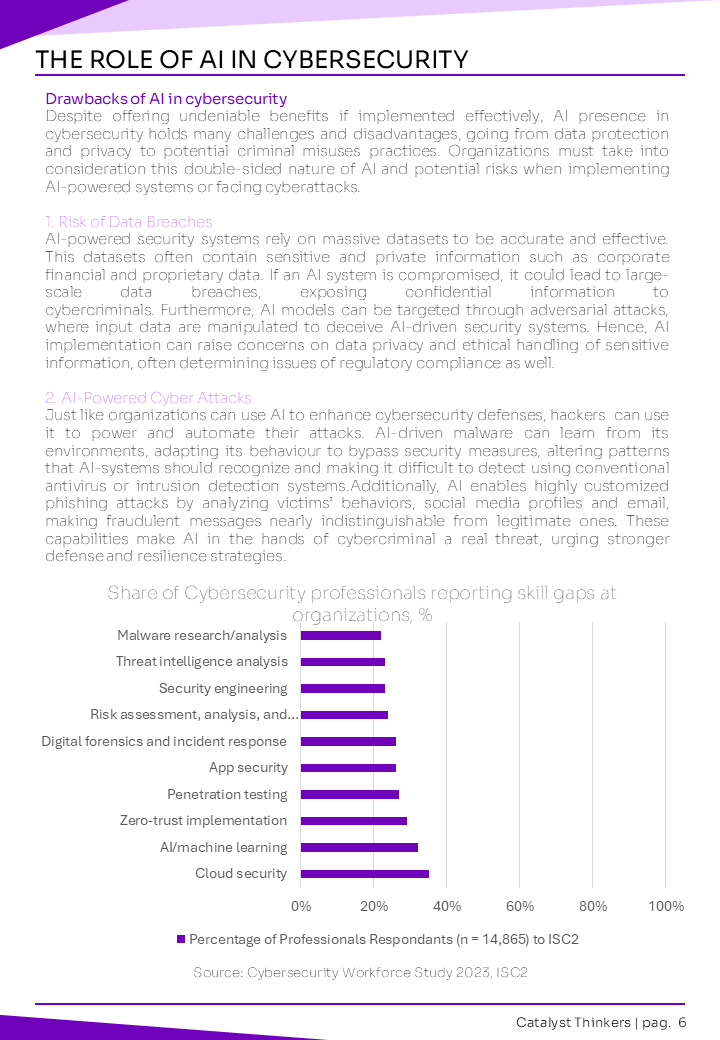 THE ROLE OF AI IN CYBERSECURITY

Drawbacks of AI in cybersecurity
Despite offering undeniable benefits if implemented effectively, AI presence in cybersecurity holds many challenges and disadvantages, going from data protection and privacy to potential criminal misuses practices. Organizations must take into consideration this double-sided nature of AI and potential risks when implementing AI-powered systems or facing cyberattacks.

1. Risk of Data Breaches
AI-powered security systems rely on massive datasets to be accurate and effective. This datasets often contain sensitive and private information such as corporate financial and proprietary data. If an AI system is compromised, it could lead to large-scale data breaches, exposing confidential information to cybercriminals. Furthermore, AI models can be targeted through adversarial attacks, where input data are manipulated to deceive AI-driven security systems. Hence, AI implementation can raise concerns on data privacy and ethical handling of sensitive information, often determining issues of regulatory compliance as well.

2. AI-Powered Cyber Attacks
Just like organizations can use AI to enhance cybersecurity defenses, hackers can use it to power and automate their attacks. AI-driven malware can learn from its environments, adapting its behaviour to bypass security measures, altering patterns that AI-systems should recognize and making it difficult to detect using conventional antivirus or intrusion detection systems.Additionally, AI enables highly customized phishing attacks by analyzing victims' behaviors, social media profiles and email, making fraudulent messages nearly indistinguishable from legitimate ones. These capabilities make AI in the hands of cybercriminal a real threat, urging stronger defense and resilience strategies.

Share of Cybersecurity professionals reporting skill gaps at organizations, %

Malware research/analysis
Threat intelligence analysis
Security engineering
Risk assessment, analysis, and...
Digital forensics and incident response
App security
Penetration testing
Zero-trust implementation
AI/machine learning
Cloud security

0% 20% 40% 60% 80% 100%

Percentage of Professionals Respondants (n = 14,865) to ISC2

Source: Cybersecurity Workforce Study 2023, ISC2

Catalyst Thinkers | pag. 6